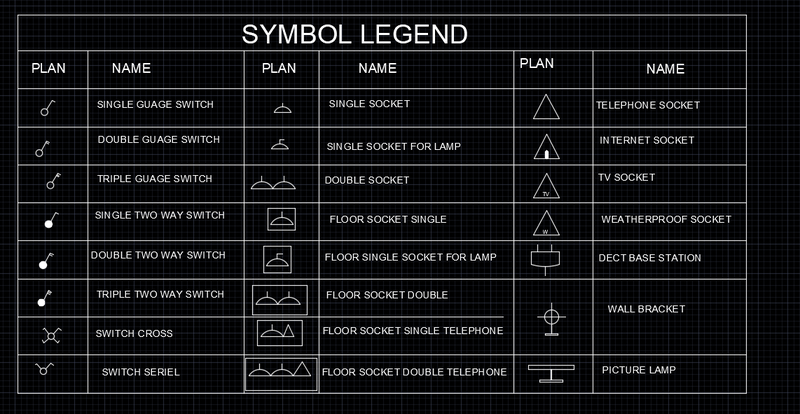 SYMBOL LEGEND

| PLAN | NAME | PLAN | NAME | PLAN | NAME |
|---|---|---|---|---|---|
| | SINGLE GUAGE SWITCH | | SINGLE SOCKET | | TELEPHONE SOCKET |
| | DOUBLE GUAGE SWITCH | | SINGLE SOCKET FOR LAMP | | INTERNET SOCKET |
| | TRIPLE GUAGE SWITCH | | DOUBLE SOCKET | TV | TV SOCKET |
| | SINGLE TWO WAY SWITCH | | FLOOR SOCKET SINGLE | W | WEATHERPROOF SOCKET |
| | DOUBLE TWO WAY SWITCH | | FLOOR SINGLE SOCKET FOR LAMP | | DECT BASE STATION |
| | TRIPLE TWO WAY SWITCH | | FLOOR SOCKET DOUBLE | | WALL BRACKET |
| | SWITCH CROSS | | FLOOR SOCKET SINGLE TELEPHONE | | |
| | SWITCH SERIEL | | FLOOR SOCKET DOUBLE TELEPHONE | | PICTURE LAMP |